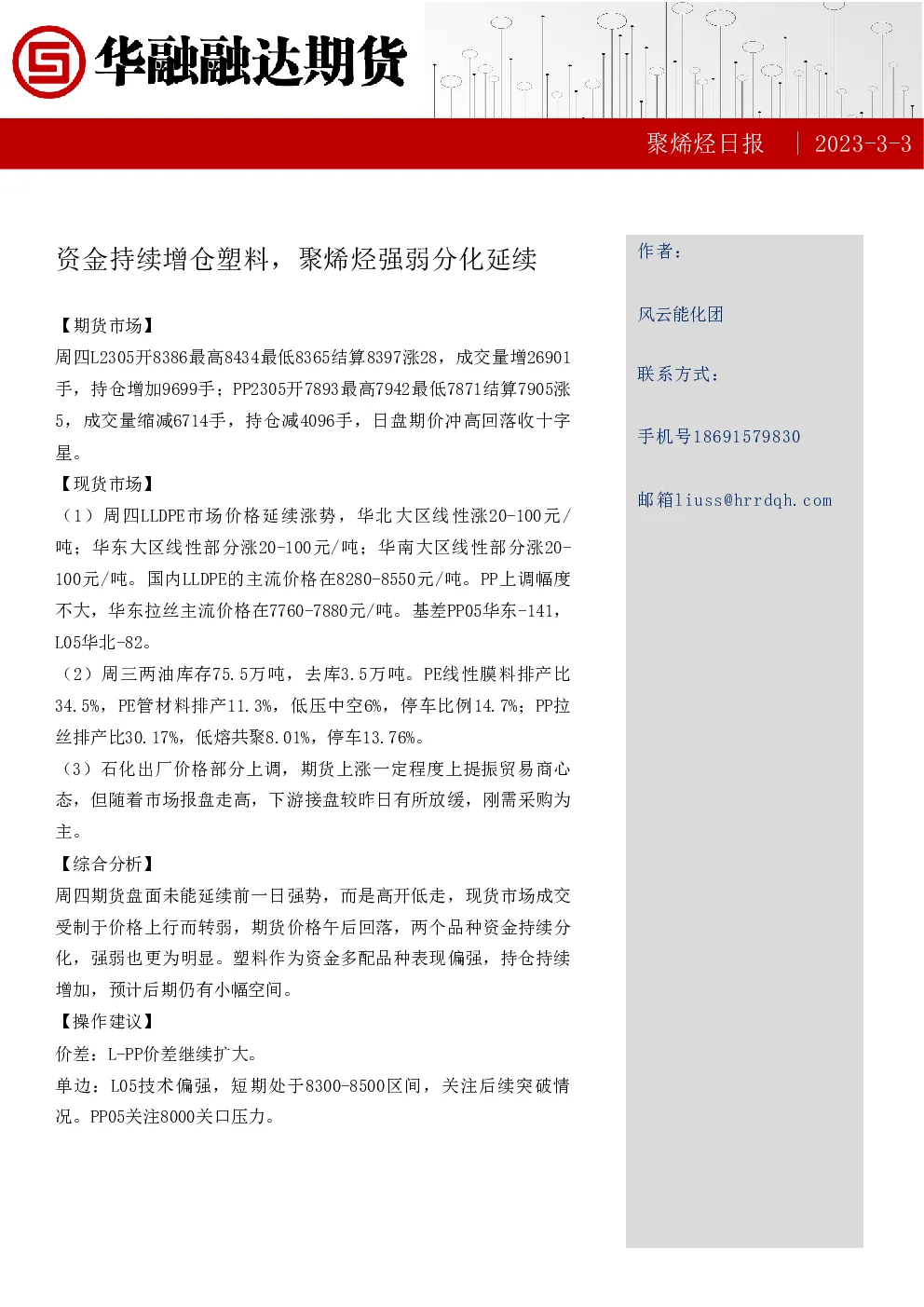 华融融达期货

聚烯烃日报 | 2023-3-3

资金持续增仓塑料，聚烯烃强弱分化延续

【期货市场】

周四L2305开8386最高8434最低8365结算8397涨28，成交量增26901手，持仓增加9699手；PP2305开7893最高7942最低7871结算7905涨5，成交量缩减6714手，持仓减4096手，日盘期价冲高回落收十字星。

【现货市场】

（1）周四LLDPE市场价格延续涨势，华北大区线性涨20-100元/吨；华东大区线性部分涨20-100元/吨；华南大区线性部分涨20-100元/吨。国内LLDPE的主流价格在8280-8550元/吨。PP上调幅度不大，华东拉丝主流价格在7760-7880元/吨。基差PP05华东-141，L05华北-82。

（2）周三两油库存75.5万吨，去库3.5万吨。PE线性膜料排产比34.5%，PE管材料排产11.3%，低压中空6%，停车比例14.7%；PP拉丝排产比30.17%，低熔共聚8.01%，停车13.76%。

（3）石化出厂价格部分上调，期货上涨一定程度上提振贸易商心态，但随着市场报盘走高，下游接盘较昨日有所放缓，刚需采购为主。

【综合分析】

周四期货盘面未能延续前一日强势，而是高开低走，现货市场成交受制于价格上行而转弱，期货价格午后回落，两个品种资金持续分化，强弱也更为明显。塑料作为资金多配品种表现偏强，持仓持续增加，预计后期仍有小幅空间。

【操作建议】

价差：L-PP价差继续扩大。

单边：L05技术偏强，短期处于8300-8500区间，关注后续突破情况。PP05关注8000关口压力。

作者：

风云能化团

联系方式：

手机号18691579830

邮箱liuss@hrrdqh.com